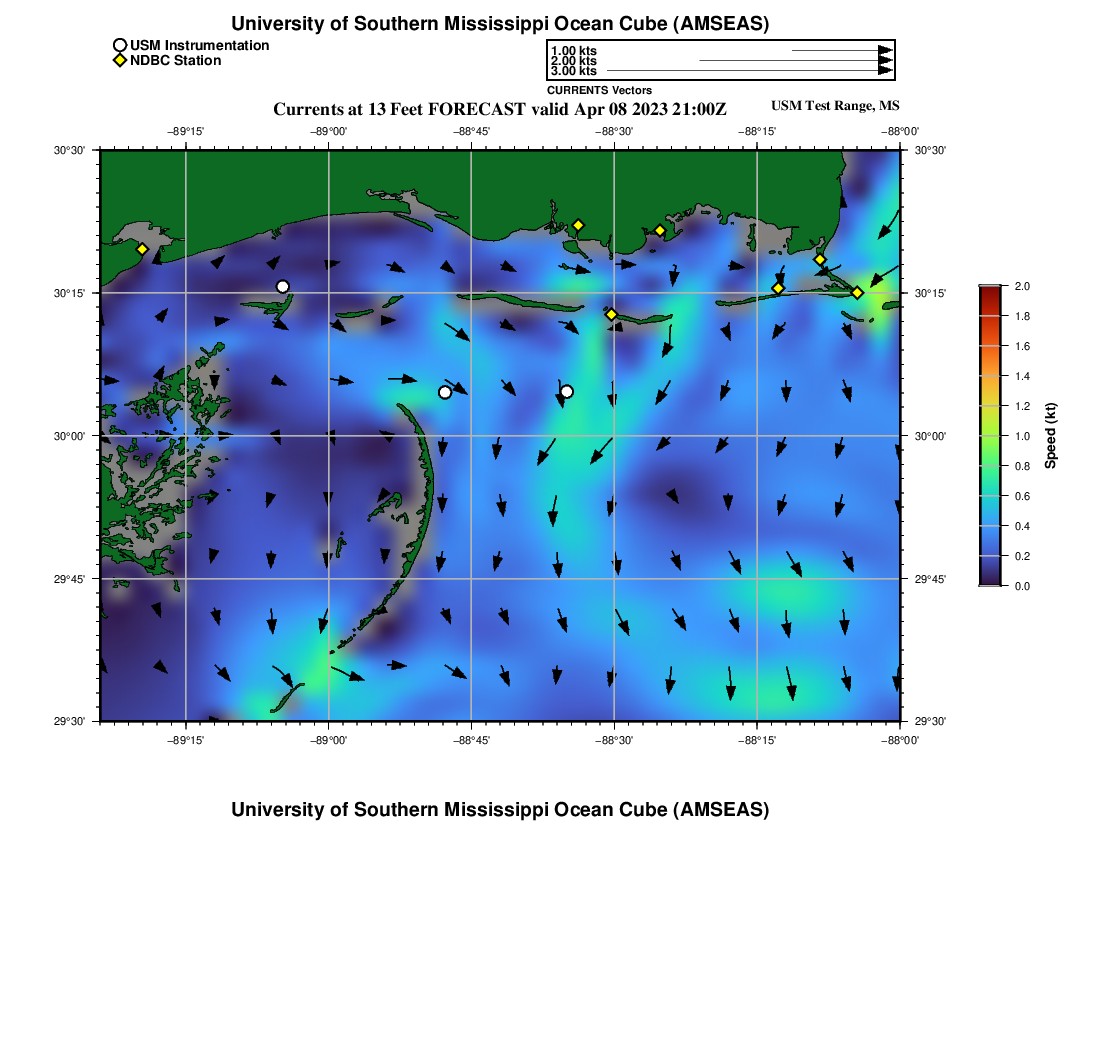 University of Southern Mississippi Ocean Cube (AMSEAS)

USM Instrumentation
NDBC Station

1.00 kts
2.00 kts
3.00 kts
CURRENTS Vectors

Currents at 13 Feet FORECAST valid Apr 08 2023 21:00Z

USM Test Range, MS

−89°15' −89°00' −88°45' −88°30' −88°15' −88°00'

30°30' 30°15' 30°00' 29°45' 29°30'

30°30' 30°15' 30°00' 29°45' 29°30'

−89°15' −89°00' −88°45' −88°30' −88°15' −88°00'

2.0
1.8
1.6
1.4
1.2
1.0
0.8
0.6
0.4
0.2
0.0

Speed (kt)

University of Southern Mississippi Ocean Cube (AMSEAS)